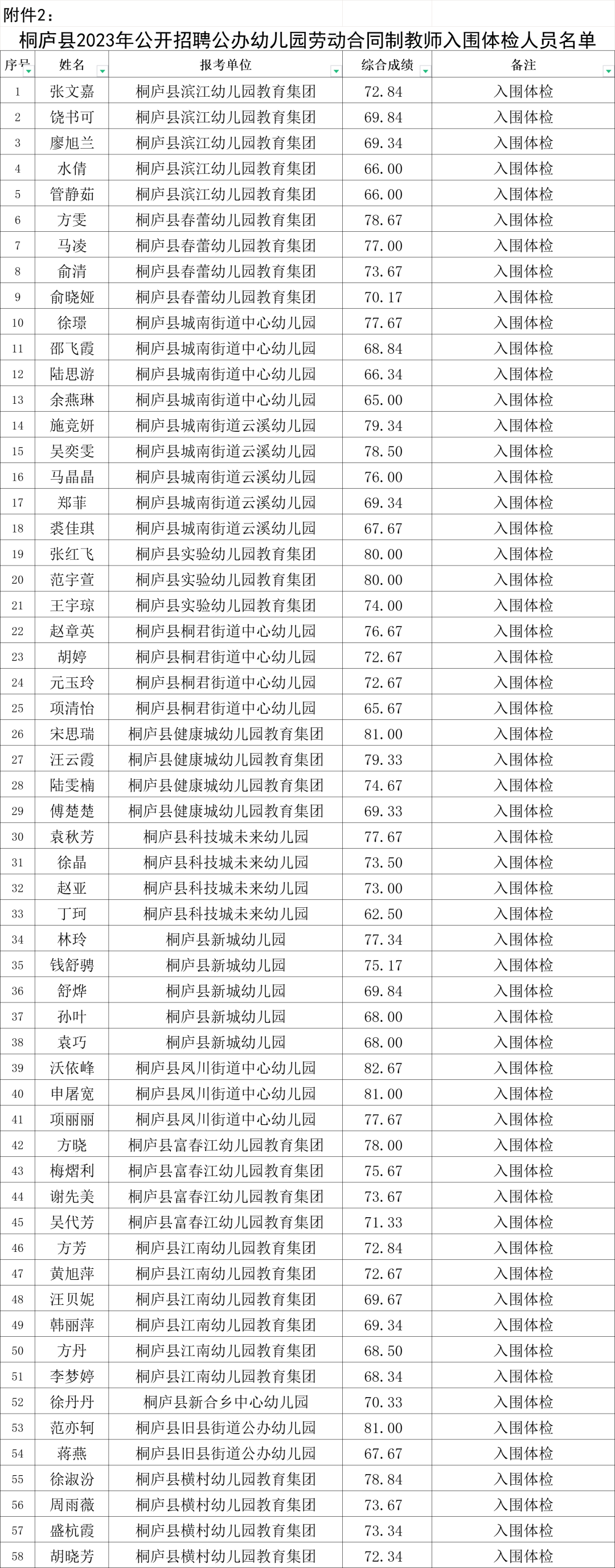 附件2：

桐庐县2023年公开招聘公办幼儿园劳动合同制教师入围体检人员名单

| 序号 | 姓名 | 报考单位 | 综合成绩 | 备注 |
|---|---|---|---|---|
| 1 | 张文嘉 | 桐庐县滨江幼儿园教育集团 | 72.84 | 入围体检 |
| 2 | 饶书可 | 桐庐县滨江幼儿园教育集团 | 69.84 | 入围体检 |
| 3 | 廖旭兰 | 桐庐县滨江幼儿园教育集团 | 69.34 | 入围体检 |
| 4 | 水倩 | 桐庐县滨江幼儿园教育集团 | 66.00 | 入围体检 |
| 5 | 管静茹 | 桐庐县滨江幼儿园教育集团 | 66.00 | 入围体检 |
| 6 | 方雯 | 桐庐县春蕾幼儿园教育集团 | 78.67 | 入围体检 |
| 7 | 马凌 | 桐庐县春蕾幼儿园教育集团 | 77.00 | 入围体检 |
| 8 | 俞清 | 桐庐县春蕾幼儿园教育集团 | 73.67 | 入围体检 |
| 9 | 俞晓娅 | 桐庐县春蕾幼儿园教育集团 | 70.17 | 入围体检 |
| 10 | 徐璟 | 桐庐县城南街道中心幼儿园 | 77.67 | 入围体检 |
| 11 | 邵飞霞 | 桐庐县城南街道中心幼儿园 | 68.84 | 入围体检 |
| 12 | 陆思游 | 桐庐县城南街道中心幼儿园 | 66.34 | 入围体检 |
| 13 | 余燕琳 | 桐庐县城南街道中心幼儿园 | 65.00 | 入围体检 |
| 14 | 施竞妍 | 桐庐县城南街道云溪幼儿园 | 79.34 | 入围体检 |
| 15 | 吴奕雯 | 桐庐县城南街道云溪幼儿园 | 78.50 | 入围体检 |
| 16 | 马晶晶 | 桐庐县城南街道云溪幼儿园 | 76.00 | 入围体检 |
| 17 | 郑菲 | 桐庐县城南街道云溪幼儿园 | 69.34 | 入围体检 |
| 18 | 裘佳琪 | 桐庐县城南街道云溪幼儿园 | 67.67 | 入围体检 |
| 19 | 张红飞 | 桐庐县实验幼儿园教育集团 | 80.00 | 入围体检 |
| 20 | 范宇萱 | 桐庐县实验幼儿园教育集团 | 80.00 | 入围体检 |
| 21 | 王宇琼 | 桐庐县实验幼儿园教育集团 | 74.00 | 入围体检 |
| 22 | 赵章英 | 桐庐县桐君街道中心幼儿园 | 76.67 | 入围体检 |
| 23 | 胡婷 | 桐庐县桐君街道中心幼儿园 | 72.67 | 入围体检 |
| 24 | 元玉玲 | 桐庐县桐君街道中心幼儿园 | 72.67 | 入围体检 |
| 25 | 项清怡 | 桐庐县桐君街道中心幼儿园 | 65.67 | 入围体检 |
| 26 | 宋思瑞 | 桐庐县健康城幼儿园教育集团 | 81.00 | 入围体检 |
| 27 | 汪云霞 | 桐庐县健康城幼儿园教育集团 | 79.33 | 入围体检 |
| 28 | 陆雯楠 | 桐庐县健康城幼儿园教育集团 | 74.67 | 入围体检 |
| 29 | 傅楚楚 | 桐庐县健康城幼儿园教育集团 | 69.33 | 入围体检 |
| 30 | 袁秋芳 | 桐庐县科技城未来幼儿园 | 77.67 | 入围体检 |
| 31 | 徐晶 | 桐庐县科技城未来幼儿园 | 73.50 | 入围体检 |
| 32 | 赵亚 | 桐庐县科技城未来幼儿园 | 73.00 | 入围体检 |
| 33 | 丁珂 | 桐庐县科技城未来幼儿园 | 62.50 | 入围体检 |
| 34 | 林玲 | 桐庐县新城幼儿园 | 77.34 | 入围体检 |
| 35 | 钱舒骋 | 桐庐县新城幼儿园 | 75.17 | 入围体检 |
| 36 | 舒烨 | 桐庐县新城幼儿园 | 69.84 | 入围体检 |
| 37 | 孙叶 | 桐庐县新城幼儿园 | 68.00 | 入围体检 |
| 38 | 袁巧 | 桐庐县新城幼儿园 | 68.00 | 入围体检 |
| 39 | 沃依峰 | 桐庐县凤川街道中心幼儿园 | 82.67 | 入围体检 |
| 40 | 申屠宽 | 桐庐县凤川街道中心幼儿园 | 81.00 | 入围体检 |
| 41 | 项丽丽 | 桐庐县凤川街道中心幼儿园 | 77.67 | 入围体检 |
| 42 | 方晓 | 桐庐县富春江幼儿园教育集团 | 78.00 | 入围体检 |
| 43 | 梅熠利 | 桐庐县富春江幼儿园教育集团 | 75.67 | 入围体检 |
| 44 | 谢先美 | 桐庐县富春江幼儿园教育集团 | 73.67 | 入围体检 |
| 45 | 吴代芳 | 桐庐县富春江幼儿园教育集团 | 71.33 | 入围体检 |
| 46 | 方芳 | 桐庐县江南幼儿园教育集团 | 72.84 | 入围体检 |
| 47 | 黄旭萍 | 桐庐县江南幼儿园教育集团 | 72.67 | 入围体检 |
| 48 | 汪贝妮 | 桐庐县江南幼儿园教育集团 | 69.67 | 入围体检 |
| 49 | 韩丽萍 | 桐庐县江南幼儿园教育集团 | 69.34 | 入围体检 |
| 50 | 方丹 | 桐庐县江南幼儿园教育集团 | 68.50 | 入围体检 |
| 51 | 李梦婷 | 桐庐县江南幼儿园教育集团 | 68.34 | 入围体检 |
| 52 | 徐丹丹 | 桐庐县新合乡中心幼儿园 | 70.33 | 入围体检 |
| 53 | 范亦轲 | 桐庐县旧县街道公办幼儿园 | 81.00 | 入围体检 |
| 54 | 蒋燕 | 桐庐县旧县街道公办幼儿园 | 67.67 | 入围体检 |
| 55 | 徐淑汾 | 桐庐县横村幼儿园教育集团 | 78.84 | 入围体检 |
| 56 | 周雨薇 | 桐庐县横村幼儿园教育集团 | 73.67 | 入围体检 |
| 57 | 盛杭霞 | 桐庐县横村幼儿园教育集团 | 73.34 | 入围体检 |
| 58 | 胡晓芳 | 桐庐县横村幼儿园教育集团 | 72.34 | 入围体检 |